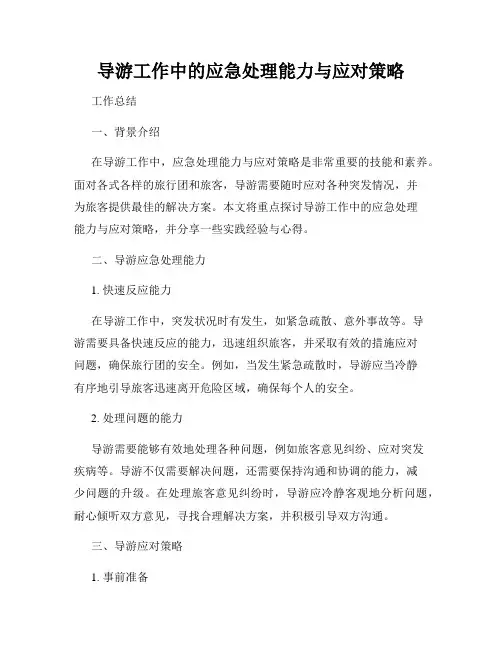 导游工作中的应急处理能力与应对策略

工作总结

一、背景介绍

在导游工作中，应急处理能力与应对策略是非常重要的技能和素养。面对各式各样的旅行团和旅客，导游需要随时应对各种突发情况，并为旅客提供最佳的解决方案。本文将重点探讨导游工作中的应急处理能力与应对策略，并分享一些实践经验与心得。

二、导游应急处理能力

1. 快速反应能力

在导游工作中，突发状况时有发生，如紧急疏散、意外事故等。导游需要具备快速反应的能力，迅速组织旅客，并采取有效的措施应对问题，确保旅行团的安全。例如，当发生紧急疏散时，导游应当冷静有序地引导旅客迅速离开危险区域，确保每个人的安全。

2. 处理问题的能力

导游需要能够有效地处理各种问题，例如旅客意见纠纷、应对突发疾病等。导游不仅需要解决问题，还需要保持沟通和协调的能力，减少问题的升级。在处理旅客意见纠纷时，导游应冷静客观地分析问题，耐心倾听双方意见，寻找合理解决方案，并积极引导双方沟通。

三、导游应对策略

1. 事前准备